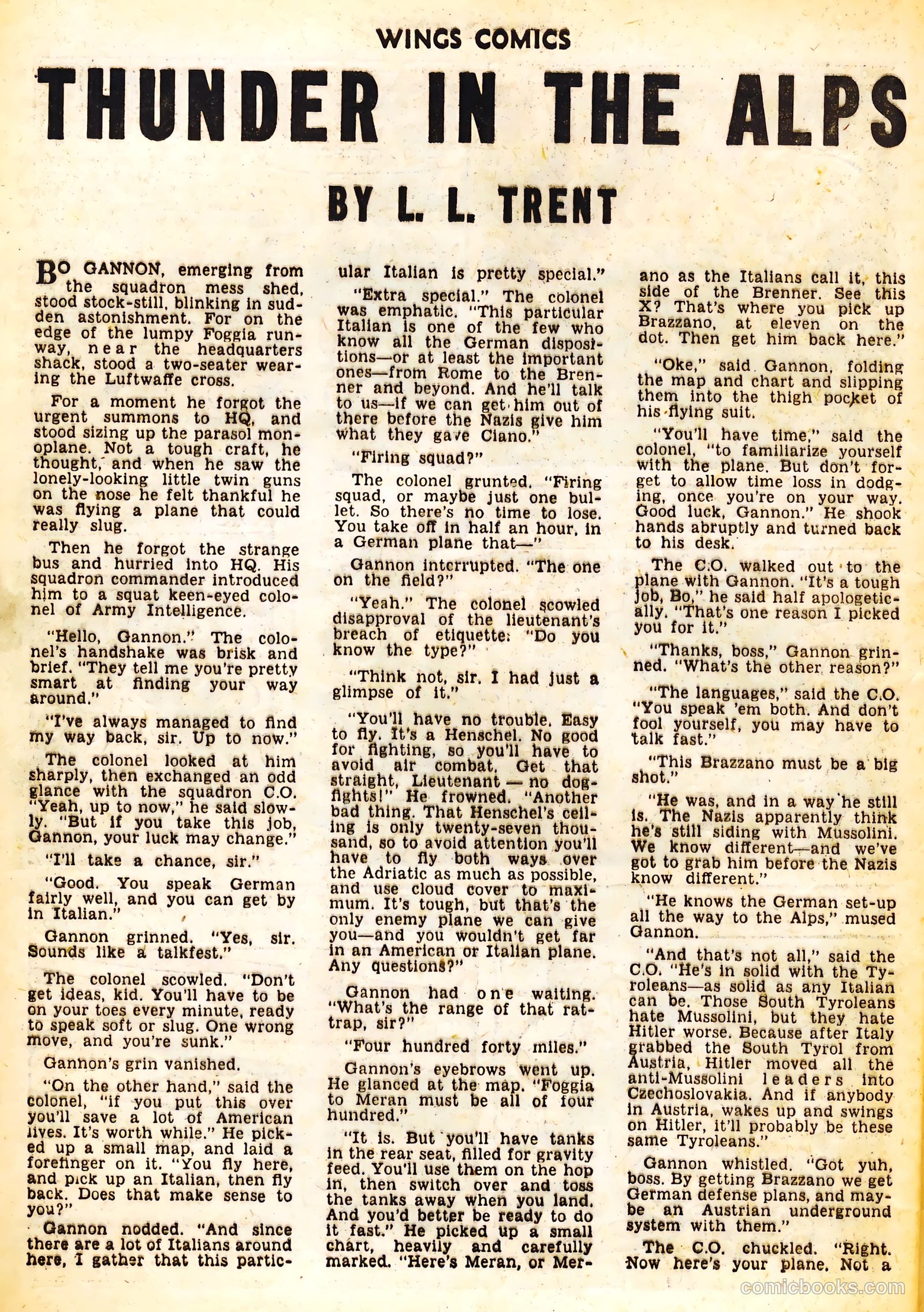 WINGS COMICS

THUNDER IN THE ALPS

BY L. L. TRENT

BO GANNON, emerging from the squadron mess shed, stood stock-still, blinking in sudden astonishment. For on the edge of the lumpy Foggia runway, near the headquarters shack, stood a two-seater wearing the Luftwaffe cross.

For a moment he forgot the urgent summons to HQ, and stood sizing up the parasol monoplane. Not a tough craft, he thought, and when he saw the lonely-looking little twin guns on the nose he felt thankful he was flying a plane that could really slug.

Then he forgot the strange bus and hurried into HQ. His squadron commander introduced him to a squat keen-eyed colonel of Army Intelligence.

"Hello, Gannon." The colonel's handshake was brisk and brief. "They tell me you're pretty smart at finding your way around."

"I've always managed to find my way back, sir. Up to now."

The colonel looked at him sharply, then exchanged an odd glance with the squadron C.O. "Yeah, up to now," he said slowly. "But if you take this job, Gannon, your luck may change."

"I'll take a chance, sir."

"Good. You speak German fairly well, and you can get by in Italian."

Gannon grinned. "Yes, sir. Sounds like a talkfest."

The colonel scowled. "Don't get ideas, kid. You'll have to be on your toes every minute, ready to speak soft or slug. One wrong move, and you're sunk."

Gannon's grin vanished.

"On the other hand," said the colonel, "if you put this over you'll save a lot of American lives. It's worth while." He picked up a small map, and laid a forefinger on it. "You fly here, and pick up an Italian, then fly back. Does that make sense to you?"

Gannon nodded. "And since there are a lot of Italians around here, I gather that this particular Italian is pretty special."

"Extra special." The colonel was emphatic. "This particular Italian is one of the few who know all the German dispositions—or at least the important ones—from Rome to the Brenner and beyond. And he'll talk to us—if we can get him out of there before the Nazis give him what they gave Ciano."

"Firing squad?"

The colonel grunted. "Firing squad, or maybe just one bullet. So there's no time to lose. You take off in half an hour, in a German plane that—"

Gannon interrupted. "The one on the field?"

"Yeah." The colonel scowled disapproval of the lieutenant's breach of etiquette. "Do you know the type?"

"Think not, sir. I had just a glimpse of it."

"You'll have no trouble. Easy to fly. It's a Henschel. No good for fighting, so you'll have to avoid air combat. Get that straight, Lieutenant — no dogfights!" He frowned. "Another bad thing. That Henschel's ceiling is only twenty-seven thousand, so to avoid attention you'll have to fly both ways over the Adriatic as much as possible, and use cloud cover to maximum. It's tough, but that's the only enemy plane we can give you—and you wouldn't get far in an American or Italian plane. Any questions?"

Gannon had one waiting. "What's the range of that rat-trap, sir?"

"Four hundred forty miles."

Gannon's eyebrows went up. He glanced at the map. "Foggia to Meran must be all of four hundred."

"It is. But you'll have tanks in the rear seat, filled for gravity feed. You'll use them on the hop in, then switch over and toss the tanks away when you land. And you'd better be ready to do it fast." He picked up a small chart, heavily and carefully marked. "Here's Meran, or Merano as the Italians call it, this side of the Brenner. See this X? That's where you pick up Brazzano, at eleven on the dot. Then get him back here."

"Oke," said Gannon, folding the map and chart and slipping them into the thigh pocket of his flying suit.

"You'll have time," said the colonel, "to familiarize yourself with the plane. But don't forget to allow time loss in dodging, once you're on your way. Good luck, Gannon." He shook hands abruptly and turned back to his desk.

The C.O. walked out to the plane with Gannon. "It's a tough job, Bo," he said half apologetically. "That's one reason I picked you for it."

"Thanks, boss," Gannon grinned. "What's the other reason?"

"The languages," said the C.O. "You speak 'em both. And don't fool yourself, you may have to talk fast."

"This Brazzano must be a big shot."

"He was, and in a way he still is. The Nazis apparently think he's still siding with Mussolini. We know different—and we've got to grab him before the Nazis know different."

"He knows the German set-up all the way to the Alps," mused Gannon.

"And that's not all," said the C.O. "He's in solid with the Tyroleans—as solid as any Italian can be. Those South Tyroleans hate Mussolini, but they hate Hitler worse. Because after Italy grabbed the South Tyrol from Austria, Hitler moved all the anti-Mussolini leaders into Czechoslovakia. And if anybody in Austria, wakes up and swings on Hitler, it'll probably be these same Tyroleans."

Gannon whistled. "Got yuh, boss. By getting Brazzano we get German defense plans, and maybe an Austrian underground system with them."

The C.O. chuckled. "Right. Now here's your plane. Not a

comicbooks.com